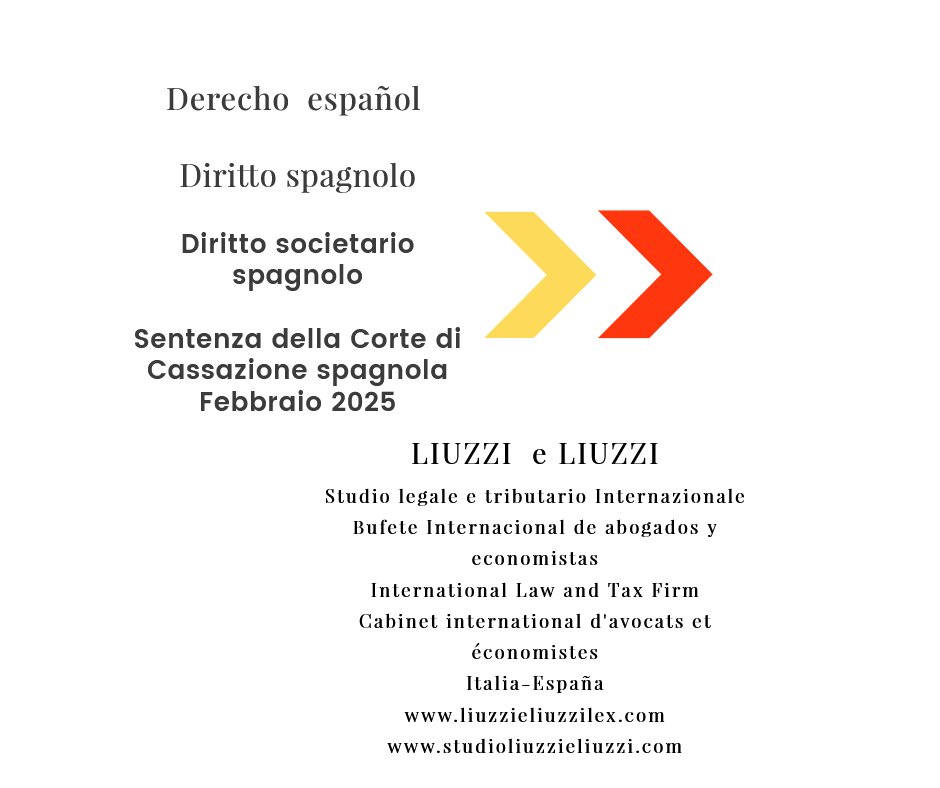 Derecho español

Diritto spagnolo

Diritto societario spagnolo

Sentenza della Corte di Cassazione spagnola Febbraio 2025

LIUZZI e LIUZZI

Studio legale e tributario Internazionale
Bufete Internacional de abogados y economistas
International Law and Tax Firm
Cabinet international d'avocats et économistes
Italia-España
www.liuzzieliuzzilex.com
www.studioliuzzieliuzzi.com